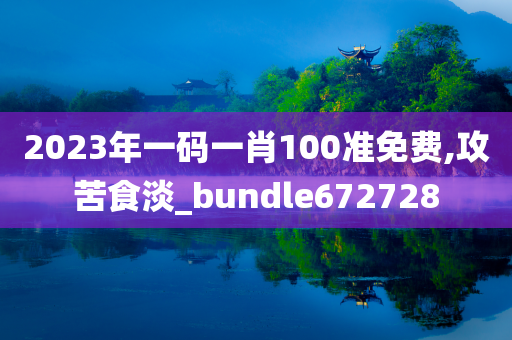 2023年一码一肖100准免费,攻苦食淡_bundle672728